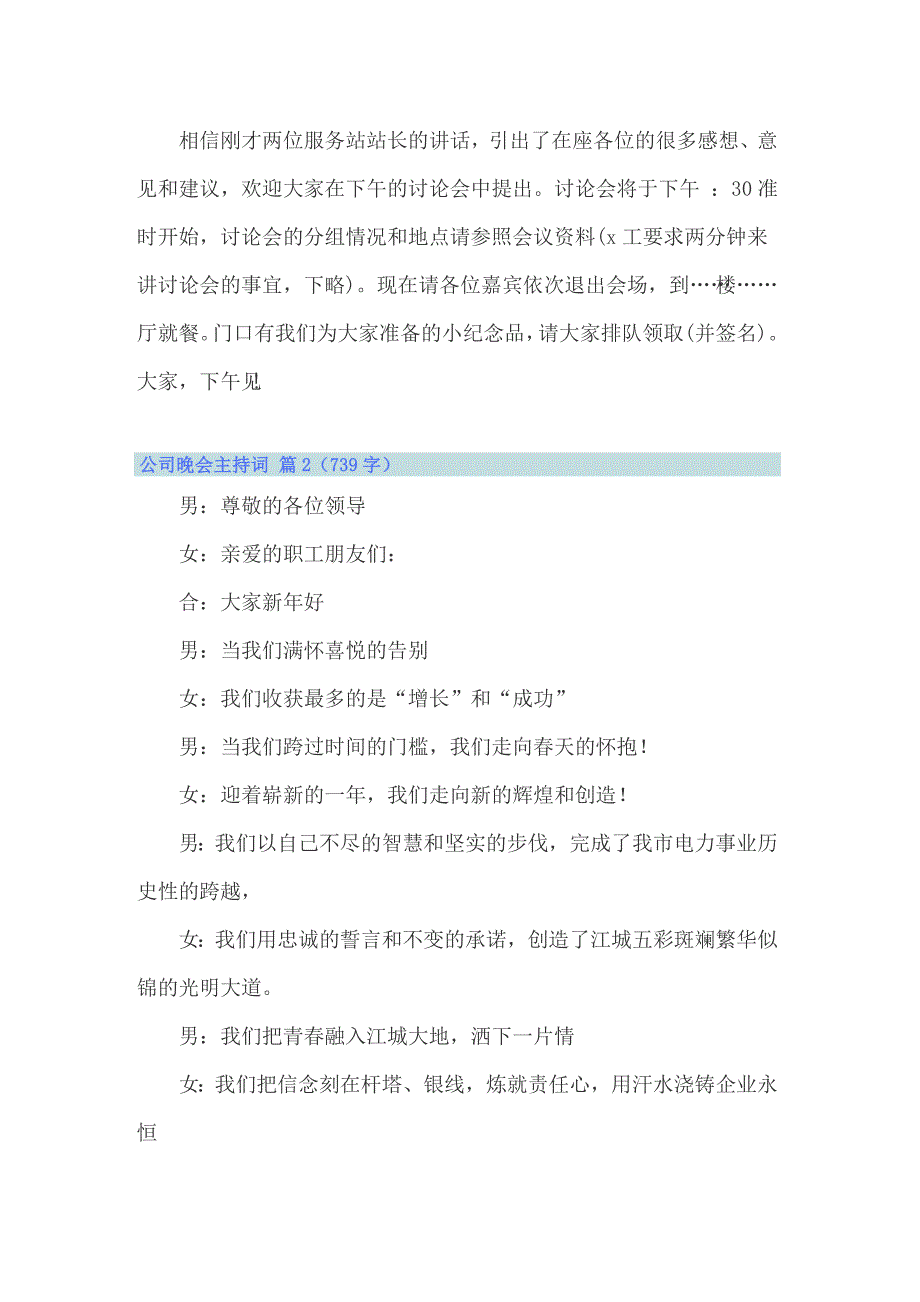 相信刚才两位服务站站长的讲话，引出了在座各位的很多感想、意见和建议，欢迎大家在下午的讨论会中提出。讨论会将于下午 ：30 准时开始，讨论会的分组情况和地点请参照会议资料(x 工要求两分钟来讲讨论会的事宜，下略)。现在请各位嘉宾依次退出会场，到….楼……厅就餐。门口有我们为大家准备的小纪念品，请大家排队领取(并签名)。大家，下午见

公司晚会主持词 篇 2（739 字）

男：尊敬的各位领导

女：亲爱的职工朋友们：

合：大家新年好

男：当我们满怀喜悦的告别

女：我们收获最多的是“增长”和“成功”

男：当我们跨过时间的门槛，我们走向春天的怀抱！

女：迎着崭新的一年，我们走向新的辉煌和创造！

男：我们以自己不尽的智慧和坚实的步伐，完成了我市电力事业历史性的跨越，

女：我们用忠诚的誓言和不变的承诺，创造了江城五彩斑斓繁华似锦的光明大道。

男：我们把青春融入江城大地，洒下一片情

女：我们把信念刻在杆塔、银线，炼就责任心，用汗水浇铸企业永恒